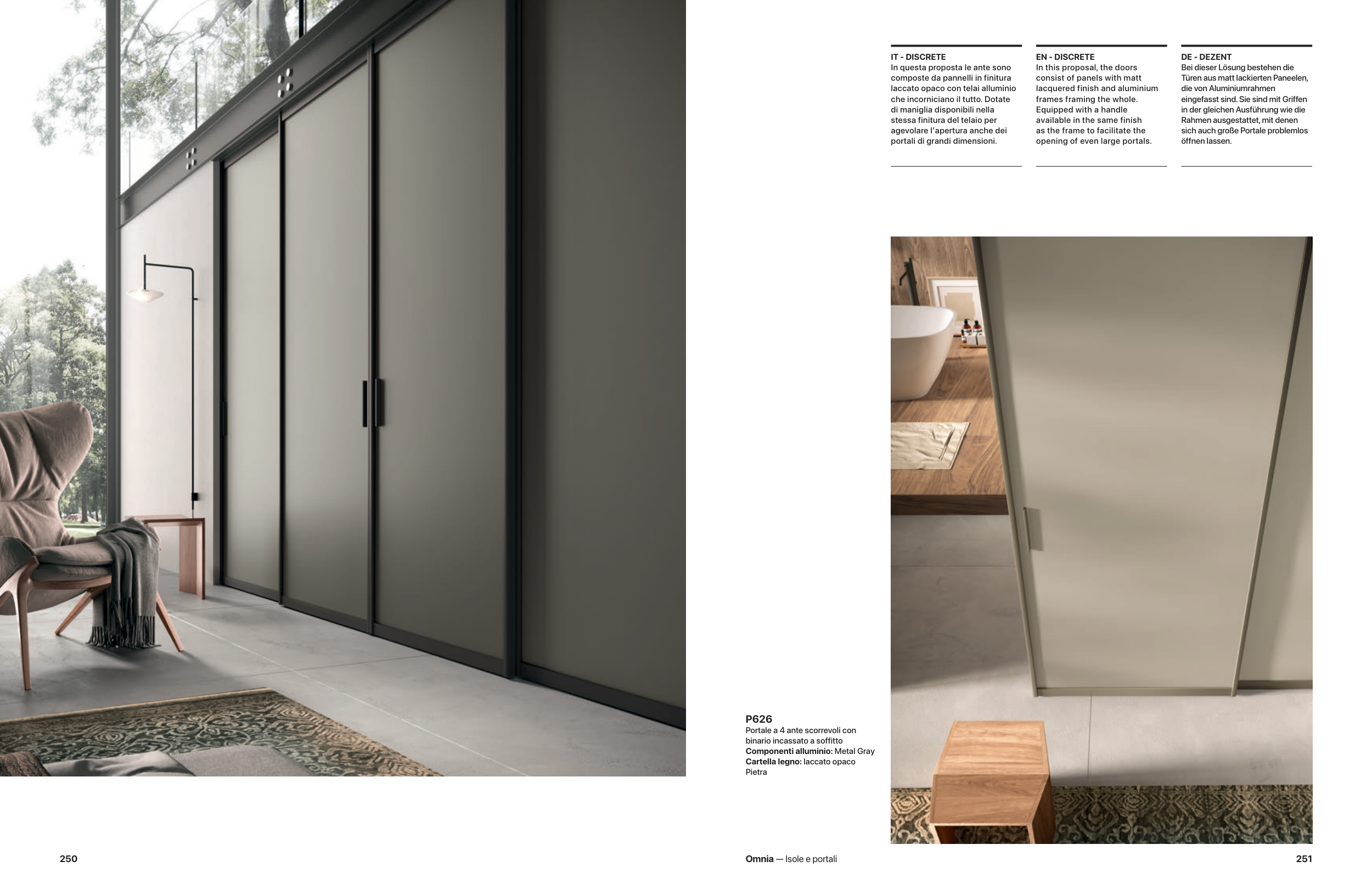 IT - DISCRETE
In questa proposta le ante sono composte da pannelli in finitura laccato opaco con telai alluminio che incorniciano il tutto. Dotate di maniglia disponibili nella stessa finitura del telaio per agevolare l'apertura anche dei portali di grandi dimensioni.

EN - DISCRETE
In this proposal, the doors consist of panels with matt lacquered finish and aluminium frames framing the whole. Equipped with a handle available in the same finish as the frame to facilitate the opening of even large portals.

DE - DEZENT
Bei dieser Lösung bestehen die Türen aus matt lackierten Paneelen, die von Aluminiumrahmen eingefasst sind. Sie sind mit Griffen in der gleichen Ausführung wie die Rahmen ausgestattet, mit denen sich auch große Portale problemlos öffnen lassen.

P626
Portale a 4 ante scorrevoli con binario incassato a soffitto
Componenti alluminio: Metal Gray
Cartella legno: laccato opaco Pietra

250

Omnia — Isole e portali

251